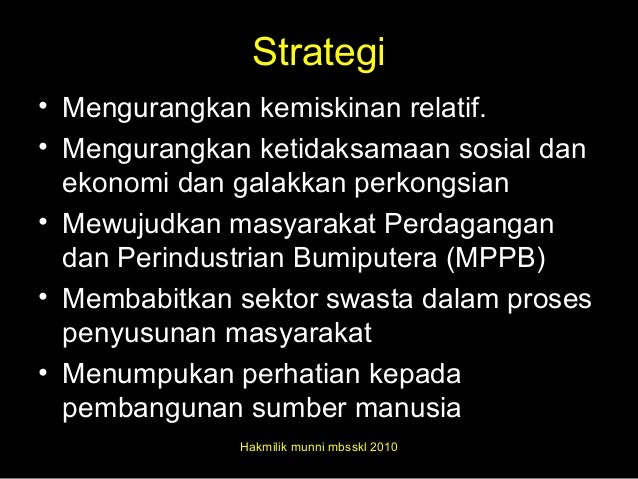 Strategi

• Mengurangkan kemiskinan relatif.
• Mengurangkan ketidaksamaan sosial dan ekonomi dan galakkan perkongsian
• Mewujudkan masyarakat Perdagangan dan Perindustrian Bumiputera (MPPB)
• Membabitkan sektor swasta dalam proses penyusunan masyarakat
• Menumpukan perhatian kepada pembangunan sumber manusia

Hakmilik munni mbsskl 2010